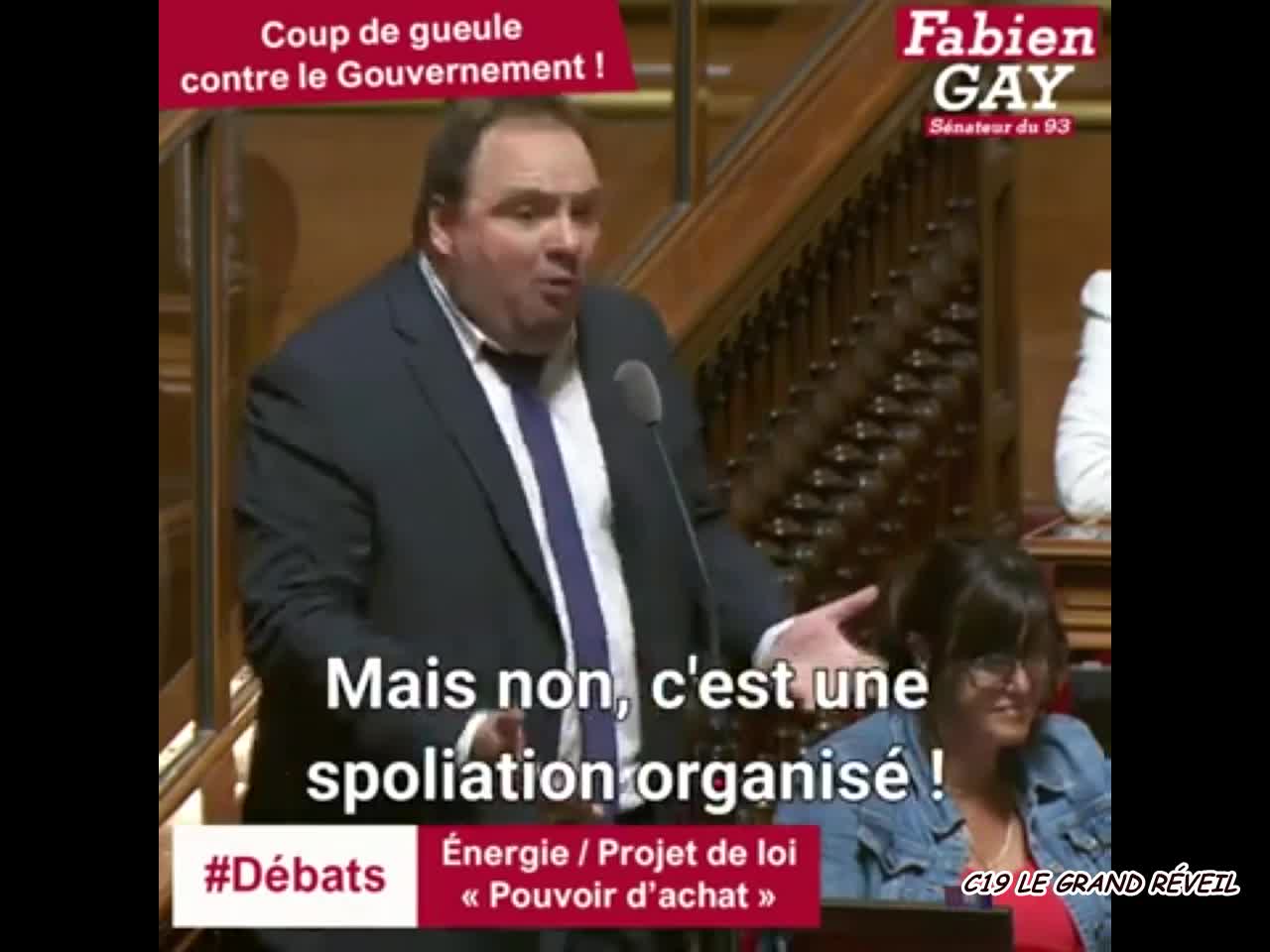 Coup de gueule contre le Gouvernement !

Fabien GAY
Sénateur du 93

Mais non, c'est une spoliation organisé !

#Débats

Énergie / Projet de loi « Pouvoir d'achat »

C19 LE GRAND RÉVEIL